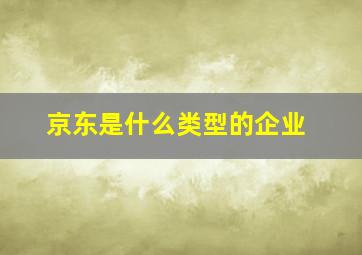 京东是什么类型的企业